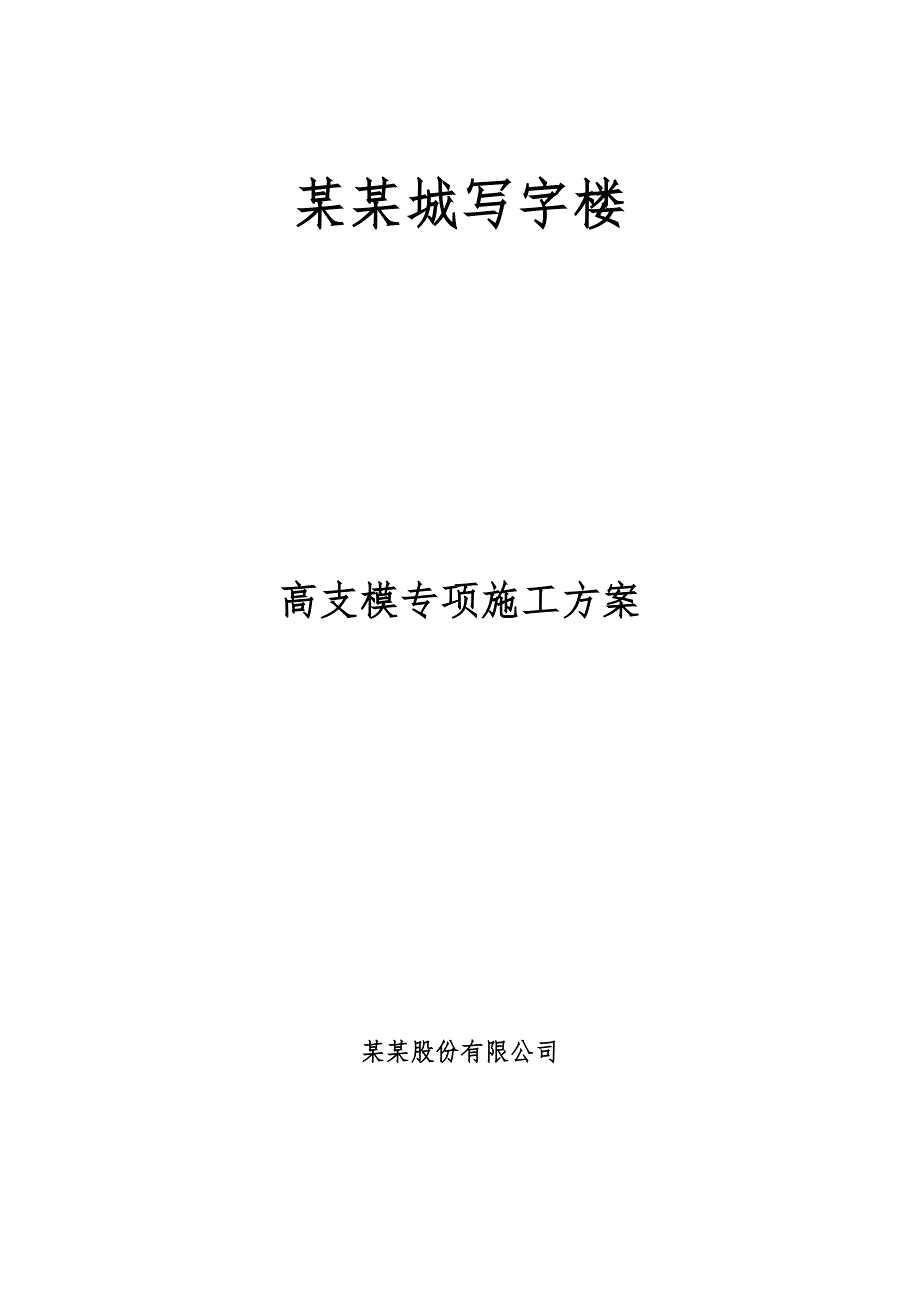 某某城写字楼

高支模专项施工方案

某某股份有限公司